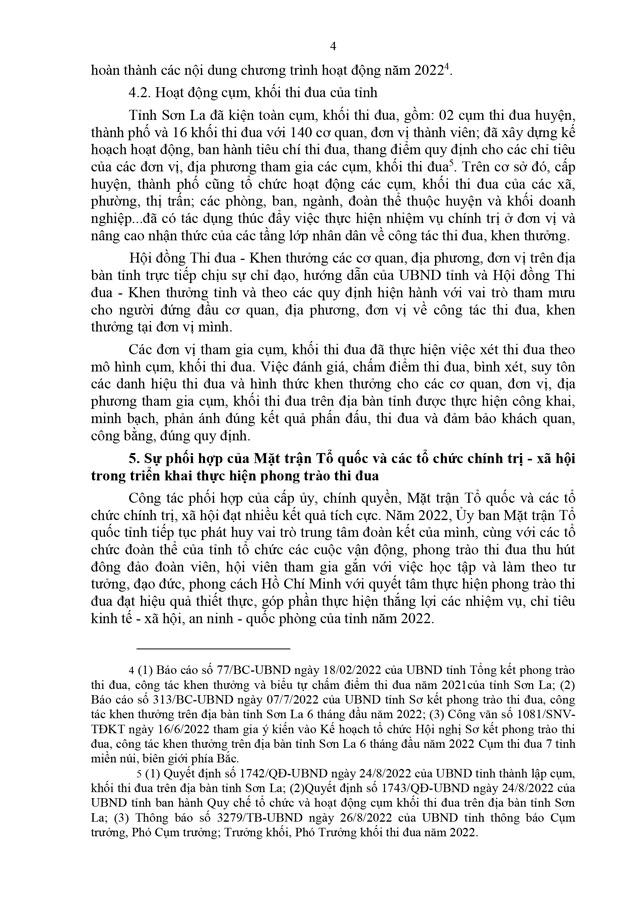 4

hoàn thành các nội dung chương trình hoạt động năm 2022$^4$.

4.2. Hoạt động cụm, khối thi đua của tỉnh

Tỉnh Sơn La đã kiện toàn cụm, khối thi đua, gồm: 02 cụm thi đua huyện, thành phố và 16 khối thi đua với 140 cơ quan, đơn vị thành viên; đã xây dựng kế hoạch hoạt động, ban hành tiêu chí thi đua, thang điểm quy định cho các chỉ tiêu của các đơn vị, địa phương tham gia các cụm, khối thi đua$^5$. Trên cơ sở đó, cấp huyện, thành phố cũng tổ chức hoạt động các cụm, khối thi đua của các xã, phường, thị trấn; các phòng, ban, ngành, đoàn thể thuộc huyện và khối doanh nghiệp...đã có tác dụng thúc đẩy việc thực hiện nhiệm vụ chính trị ở đơn vị và nâng cao nhận thức của các tầng lớp nhân dân về công tác thi đua, khen thưởng.

Hội đồng Thi đua - Khen thưởng các cơ quan, địa phương, đơn vị trên địa bàn tỉnh trực tiếp chịu sự chỉ đạo, hướng dẫn của UBND tỉnh và Hội đồng Thi đua - Khen thưởng tỉnh và theo các quy định hiện hành với vai trò tham mưu cho người đứng đầu cơ quan, địa phương, đơn vị về công tác thi đua, khen thưởng tại đơn vị mình.

Các đơn vị tham gia cụm, khối thi đua đã thực hiện việc xét thi đua theo mô hình cụm, khối thi đua. Việc đánh giá, chấm điểm thi đua, bình xét, suy tôn các danh hiệu thi đua và hình thức khen thưởng cho các cơ quan, đơn vị, địa phương tham gia cụm, khối thi đua trên địa bàn tỉnh được thực hiện công khai, minh bạch, phản ánh đúng kết quả phấn đấu, thi đua và đảm bảo khách quan, công bằng, đúng quy định.

5. Sự phối hợp của Mặt trận Tổ quốc và các tổ chức chính trị - xã hội trong triển khai thực hiện phong trào thi đua

Công tác phối hợp của cấp ủy, chính quyền, Mặt trận Tổ quốc và các tổ chức chính trị, xã hội đạt nhiều kết quả tích cực. Năm 2022, Ủy ban Mặt trận Tổ quốc tỉnh tiếp tục phát huy vai trò trung tâm đoàn kết của mình, cùng với các tổ chức đoàn thể của tỉnh tổ chức các cuộc vận động, phong trào thi đua thu hút đông đảo đoàn viên, hội viên tham gia gắn với việc học tập và làm theo tư tưởng, đạo đức, phong cách Hồ Chí Minh với quyết tâm thực hiện phong trào thi đua đạt hiệu quả thiết thực, góp phần thực hiện thắng lợi các nhiệm vụ, chỉ tiêu kinh tế - xã hội, an ninh - quốc phòng của tỉnh năm 2022.

4 (1) Báo cáo số 77/BC-UBND ngày 18/02/2022 của UBND tỉnh Tổng kết phong trào thi đua, công tác khen thưởng và biểu tự chấm điểm thi đua năm 2021của tỉnh Sơn La; (2) Báo cáo số 313/BC-UBND ngày 07/7/2022 của UBND tỉnh Sơ kết phong trào thi đua, công tác khen thưởng trên địa bàn tỉnh Sơn La 6 tháng đầu năm 2022; (3) Công văn số 1081/SNV-TĐKT ngày 16/6/2022 tham gia ý kiến vào Kế hoạch tổ chức Hội nghị Sơ kết phong trào thi đua, công tác khen thưởng trên địa bàn tỉnh Sơn La 6 tháng đầu năm 2022 Cụm thi đua 7 tỉnh miền núi, biên giới phía Bắc.

5 (1) Quyết định số 1742/QĐ-UBND ngày 24/8/2022 của UBND tỉnh thành lập cụm, khối thi đua trên địa bàn tỉnh Sơn La; (2)Quyết định số 1743/QĐ-UBND ngày 24/8/2022 của UBND tỉnh ban hành Quy chế tổ chức và hoạt động cụm khối thi đua trên địa bàn tỉnh Sơn La; (3) Thông báo số 3279/TB-UBND ngày 26/8/2022 của UBND tỉnh thông báo Cụm trưởng, Phó Cụm trưởng; Trưởng khối, Phó Trưởng khối thi đua năm 2022.